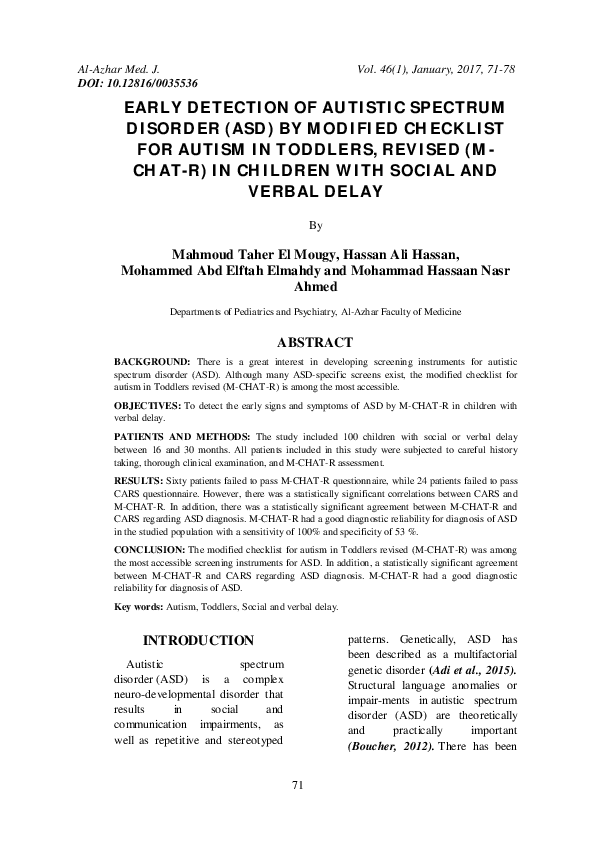 Al-Azhar Med. J. Vol. 46(1), January, 2017, 71-78
DOI: 10.12816/0035536

EARLY DETECTION OF AUTISTIC SPECTRUM DISORDER (ASD) BY MODIFIED CHECKLIST FOR AUTISM IN TODDLERS, REVISED (M-CHAT-R) IN CHILDREN WITH SOCIAL AND VERBAL DELAY

By

Mahmoud Taher El Mougy, Hassan Ali Hassan, Mohammed Abd Elftah Elmahdy and Mohammad Hassaan Nasr Ahmed

Departments of Pediatrics and Psychiatry, Al-Azhar Faculty of Medicine

ABSTRACT

BACKGROUND: There is a great interest in developing screening instruments for autistic spectrum disorder (ASD). Although many ASD-specific screens exist, the modified checklist for autism in Toddlers revised (M-CHAT-R) is among the most accessible.

OBJECTIVES: To detect the early signs and symptoms of ASD by M-CHAT-R in children with verbal delay.

PATIENTS AND METHODS: The study included 100 children with social or verbal delay between 16 and 30 months. All patients included in this study were subjected to careful history taking, thorough clinical examination, and M-CHAT-R assessment.

RESULTS: Sixty patients failed to pass M-CHAT-R questionnaire, while 24 patients failed to pass CARS questionnaire. However, there was a statistically significant correlations between CARS and M-CHAT-R. In addition, there was a statistically significant agreement between M-CHAT-R and CARS regarding ASD diagnosis. M-CHAT-R had a good diagnostic reliability for diagnosis of ASD in the studied population with a sensitivity of 100% and specificity of 53 %.

CONCLUSION: The modified checklist for autism in Toddlers revised (M-CHAT-R) was among the most accessible screening instruments for ASD. In addition, a statistically significant agreement between M-CHAT-R and CARS regarding ASD diagnosis. M-CHAT-R had a good diagnostic reliability for diagnosis of ASD.

Key words: Autism, Toddlers, Social and verbal delay.

INTRODUCTION

Autistic spectrum disorder (ASD) is a complex neuro-developmental disorder that results in social and communication impairments, as well as repetitive and stereotyped patterns. Genetically, ASD has been described as a multifactorial genetic disorder (Adi et al., 2015). Structural language anomalies or impair-ments in autistic spectrum disorder (ASD) are theoretically and practically important (Boucher, 2012). There has been

71